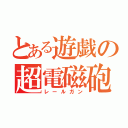 とある遊戯の
超電磁砲
レールガン